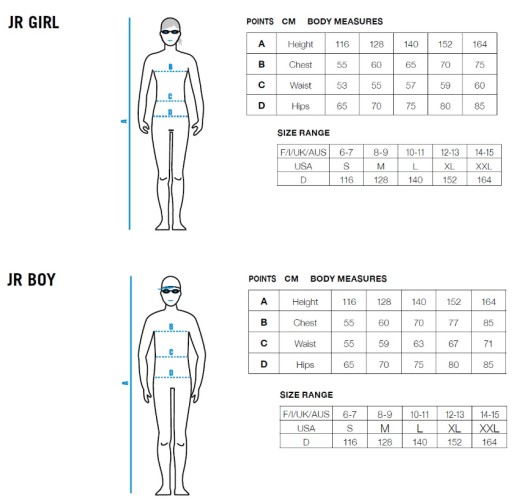 JR GIRL

A
B
C
D

POINTS CM BODY MEASURES

| A | Height | 116 | 128 | 140 | 152 | 164 |
|---|---|---|---|---|---|---|
| B | Chest | 55 | 60 | 65 | 70 | 75 |
| C | Waist | 53 | 55 | 57 | 59 | 60 |
| D | Hips | 65 | 70 | 75 | 80 | 85 |

SIZE RANGE

| F/I/UK/AUS | 6-7 | 8-9 | 10-11 | 12-13 | 14-15 |
|---|---|---|---|---|---|
| USA | S | M | L | XL | XXL |
| D | 116 | 128 | 140 | 152 | 164 |

JR BOY

A
B
C
D

POINTS CM BODY MEASURES

| A | Height | 116 | 128 | 140 | 152 | 164 |
|---|---|---|---|---|---|---|
| B | Chest | 55 | 60 | 70 | 77 | 85 |
| C | Waist | 55 | 59 | 63 | 67 | 71 |
| D | Hips | 65 | 70 | 75 | 80 | 85 |

SIZE RANGE

| F/I/UK/AUS | 6-7 | 8-9 | 10-11 | 12-13 | 14-15 |
|---|---|---|---|---|---|
| USA | S | M | L | XL | XXL |
| D | 116 | 128 | 140 | 152 | 164 |